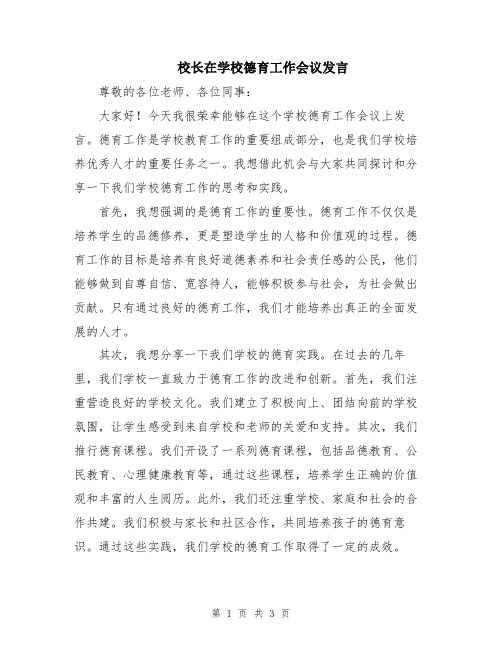 校长在学校德育工作会议发言

尊敬的各位老师、各位同事：

大家好！今天我很荣幸能够在这个学校德育工作会议上发言。德育工作是学校教育工作的重要组成部分，也是我们学校培养优秀人才的重要任务之一。我想借此机会与大家共同探讨和分享一下我们学校德育工作的思考和实践。

首先，我想强调的是德育工作的重要性。德育工作不仅仅是培养学生的品德修养，更是塑造学生的人格和价值观的过程。德育工作的目标是培养有良好道德素养和社会责任感的公民，他们能够做到自尊自信、宽容待人，能够积极参与社会，为社会做出贡献。只有通过良好的德育工作，我们才能培养出真正的全面发展的人才。

其次，我想分享一下我们学校的德育实践。在过去的几年里，我们学校一直致力于德育工作的改进和创新。首先，我们注重营造良好的学校文化。我们建立了积极向上、团结向前的学校氛围，让学生感受到来自学校和老师的关爱和支持。其次，我们推行德育课程。我们开设了一系列德育课程，包括品德教育、公民教育、心理健康教育等，通过这些课程，培养学生正确的价值观和丰富的人生阅历。此外，我们还注重学校、家庭和社会的合作共建。我们积极与家长和社区合作，共同培养孩子的德育意识。通过这些实践，我们学校的德育工作取得了一定的成效。

第 1 页 共 3 页